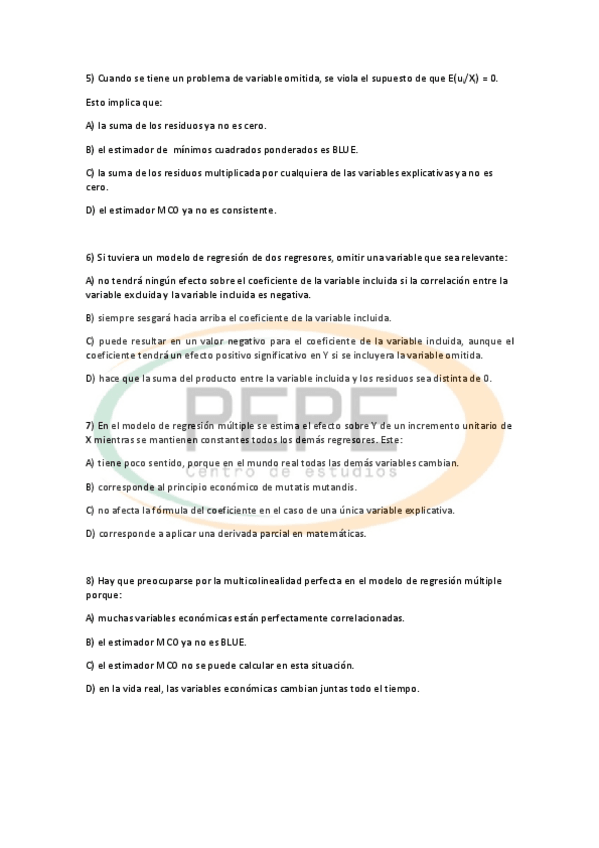 5) Cuando se tiene un problema de variable omitida, se viola el supuesto de que $E(u_i/X_i) = 0$.

Esto implica que:

A) la suma de los residuos ya no es cero.

B) el estimador de mínimos cuadrados ponderados es BLUE.

C) la suma de los residuos multiplicada por cualquiera de las variables explicativas ya no es cero.

D) el estimador MCO ya no es consistente.

6) Si tuviera un modelo de regresión de dos regresores, omitir una variable que sea relevante:

A) no tendrá ningún efecto sobre el coeficiente de la variable incluida si la correlación entre la variable excluida y la variable incluida es negativa.

B) siempre sesgará hacia arriba el coeficiente de la variable incluida.

C) puede resultar en un valor negativo para el coeficiente de la variable incluida, aunque el coeficiente tendrá un efecto positivo significativo en Y si se incluyera la variable omitida.

D) hace que la suma del producto entre la variable incluida y los residuos sea distinta de 0.

7) En el modelo de regresión múltiple se estima el efecto sobre Y de un incremento unitario de X mientras se mantienen constantes todos los demás regresores. Este:

A) tiene poco sentido, porque en el mundo real todas las demás variables cambian.

B) corresponde al principio económico de mutatis mutandis.

C) no afecta la fórmula del coeficiente en el caso de una única variable explicativa.

D) corresponde a aplicar una derivada parcial en matemáticas.

8) Hay que preocuparse por la multicolinealidad perfecta en el modelo de regresión múltiple porque:

A) muchas variables económicas están perfectamente correlacionadas.

B) el estimador MCO ya no es BLUE.

C) el estimador MCO no se puede calcular en esta situación.

D) en la vida real, las variables económicas cambian juntas todo el tiempo.

PEPE
Centro de estudios